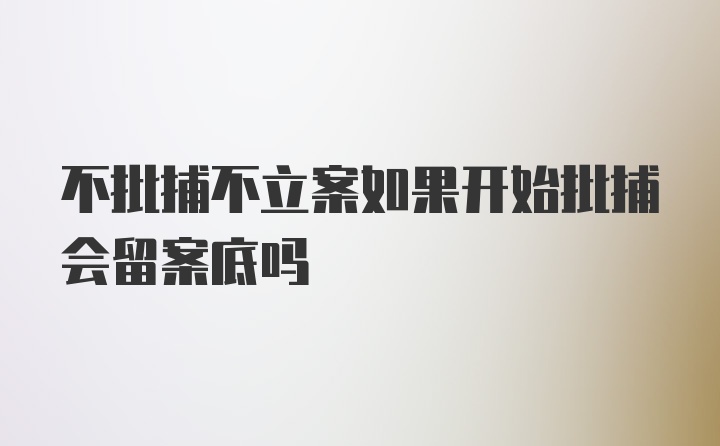 不批捕不立案如果开始批捕会留案底吗